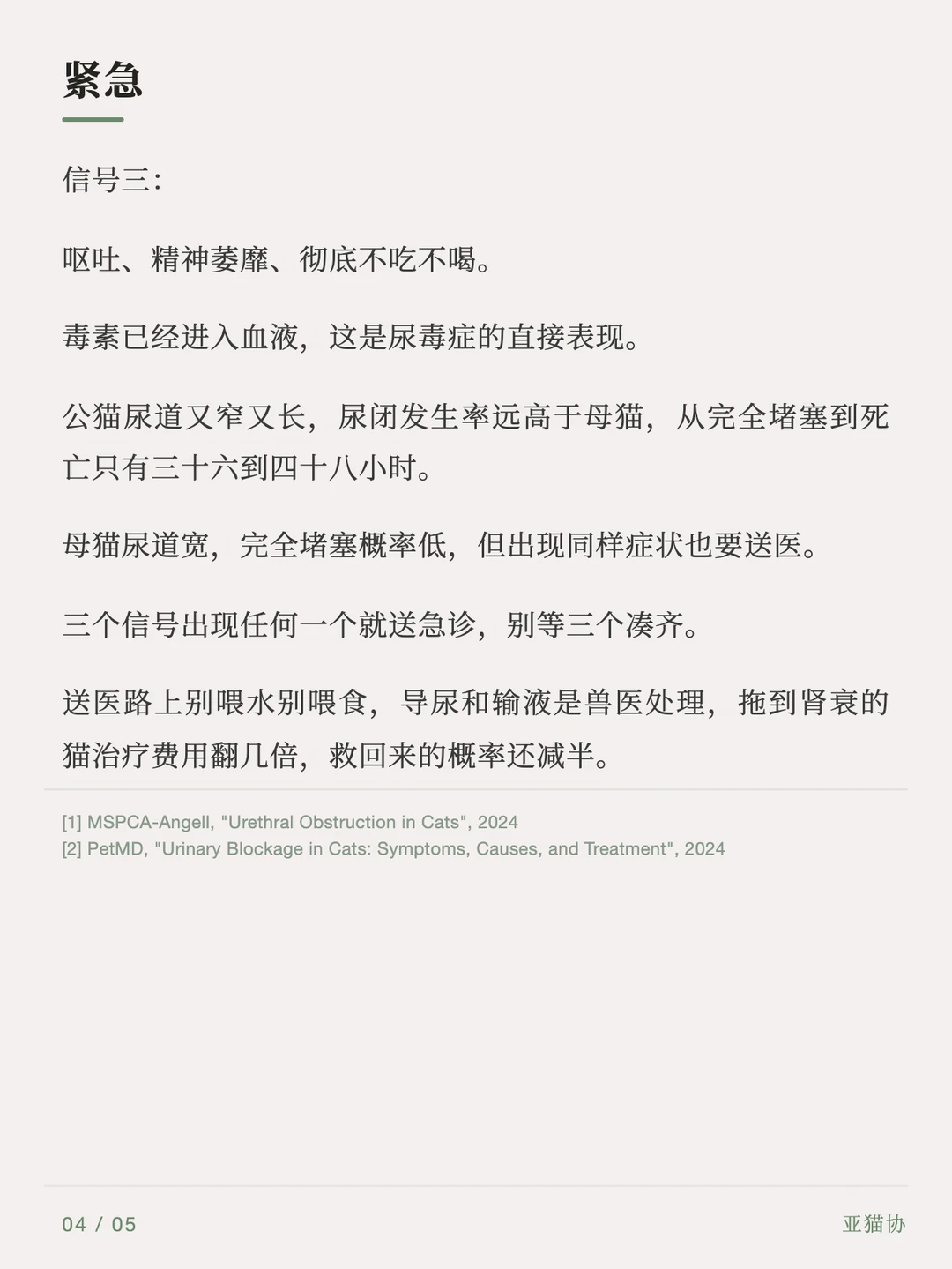 紧急

信号三:

呕吐、精神萎靡、彻底不吃不喝。

毒素已经进入血液，这是尿毒症的直接表现。

公猫尿道又窄又长，尿闭发生率远高于母猫，从完全堵塞到死亡只有三十六到四十八小时。

母猫尿道宽，完全堵塞概率低，但出现同样症状也要送医。

三个信号出现任何一个就送急诊，别等三个凑齐。

送医路上别喂水别喂食，导尿和输液是兽医处理，拖到肾衰的猫治疗费用翻几倍，救回来的概率还减半。

[1] MSPCA-Angell, "Urethral Obstruction in Cats", 2024
[2] PetMD, "Urinary Blockage in Cats: Symptoms, Causes, and Treatment", 2024

04 / 05

亚猫协